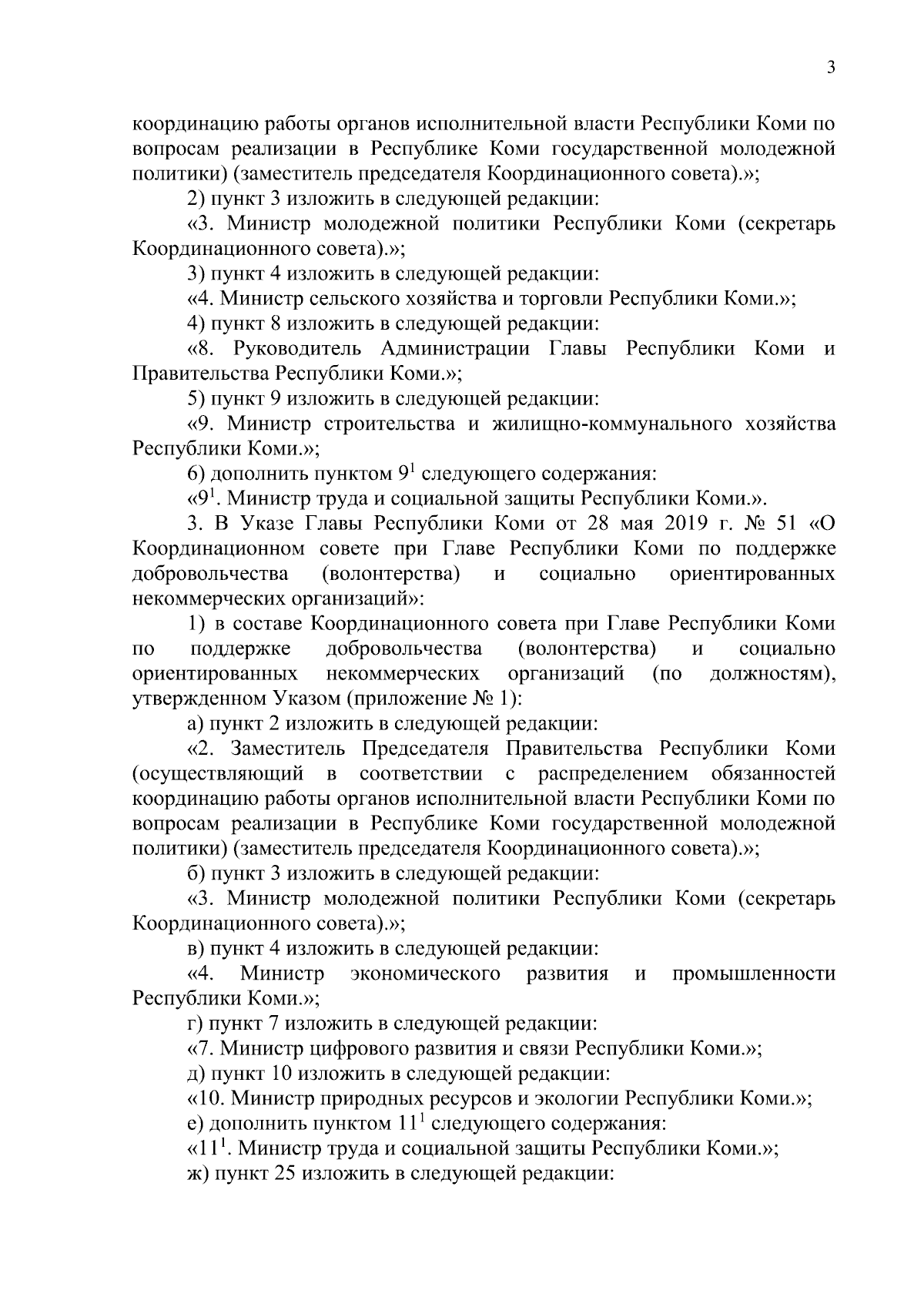 3

координацию работы органов исполнительной власти Республики Коми по вопросам реализации в Республике Коми государственной молодежной политики) (заместитель председателя Координационного совета).»;

2) пункт 3 изложить в следующей редакции:

«3. Министр молодежной политики Республики Коми (секретарь Координационного совета).»;

3) пункт 4 изложить в следующей редакции:

«4. Министр сельского хозяйства и торговли Республики Коми.»;

4) пункт 8 изложить в следующей редакции:

«8. Руководитель Администрации Главы Республики Коми и Правительства Республики Коми.»;

5) пункт 9 изложить в следующей редакции:

«9. Министр строительства и жилищно-коммунального хозяйства Республики Коми.»;

6) дополнить пунктом $9^1$ следующего содержания:

«$9^1$. Министр труда и социальной защиты Республики Коми.».

3. В Указе Главы Республики Коми от 28 мая 2019 г. № 51 «О Координационном совете при Главе Республики Коми по поддержке добровольчества (волонтерства) и социально ориентированных некоммерческих организаций»:

1) в составе Координационного совета при Главе Республики Коми по поддержке добровольчества (волонтерства) и социально ориентированных некоммерческих организаций (по должностям), утвержденном Указом (приложение № 1):

а) пункт 2 изложить в следующей редакции:

«2. Заместитель Председателя Правительства Республики Коми (осуществляющий в соответствии с распределением обязанностей координацию работы органов исполнительной власти Республики Коми по вопросам реализации в Республике Коми государственной молодежной политики) (заместитель председателя Координационного совета).»;

б) пункт 3 изложить в следующей редакции:

«3. Министр молодежной политики Республики Коми (секретарь Координационного совета).»;

в) пункт 4 изложить в следующей редакции:

«4. Министр экономического развития и промышленности Республики Коми.»;

г) пункт 7 изложить в следующей редакции:

«7. Министр цифрового развития и связи Республики Коми.»;

д) пункт 10 изложить в следующей редакции:

«10. Министр природных ресурсов и экологии Республики Коми.»;

е) дополнить пунктом $11^1$ следующего содержания:

«$11^1$. Министр труда и социальной защиты Республики Коми.»;

ж) пункт 25 изложить в следующей редакции: